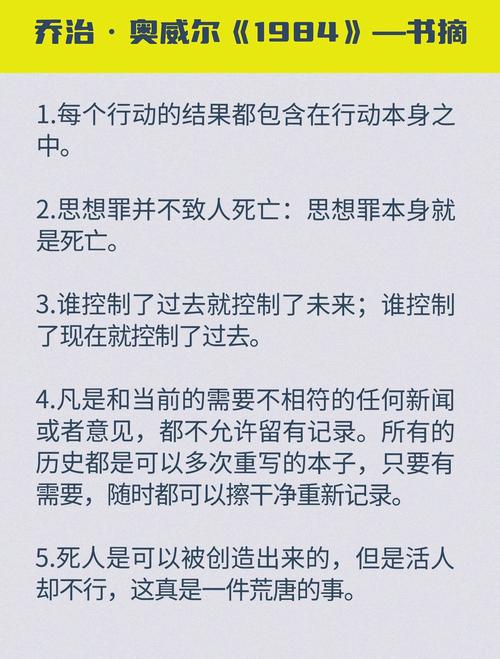 乔治·奥威尔《1984》—书摘

1.每个行动的结果都包含在行动本身之中。

2.思想罪并不致人死亡：思想罪本身就是死亡。

3.谁控制了过去就控制了未来；谁控制了现在就控制了过去。

4.凡是和当前的需要不相符的任何新闻或者意见，都不允许留有记录。所有的历史都是可以多次重写的本子，只要有需要，随时都可以擦干净重新记录。

5.死人是可以被创造出来的，但是活人却不行，这真是一件荒唐的事。